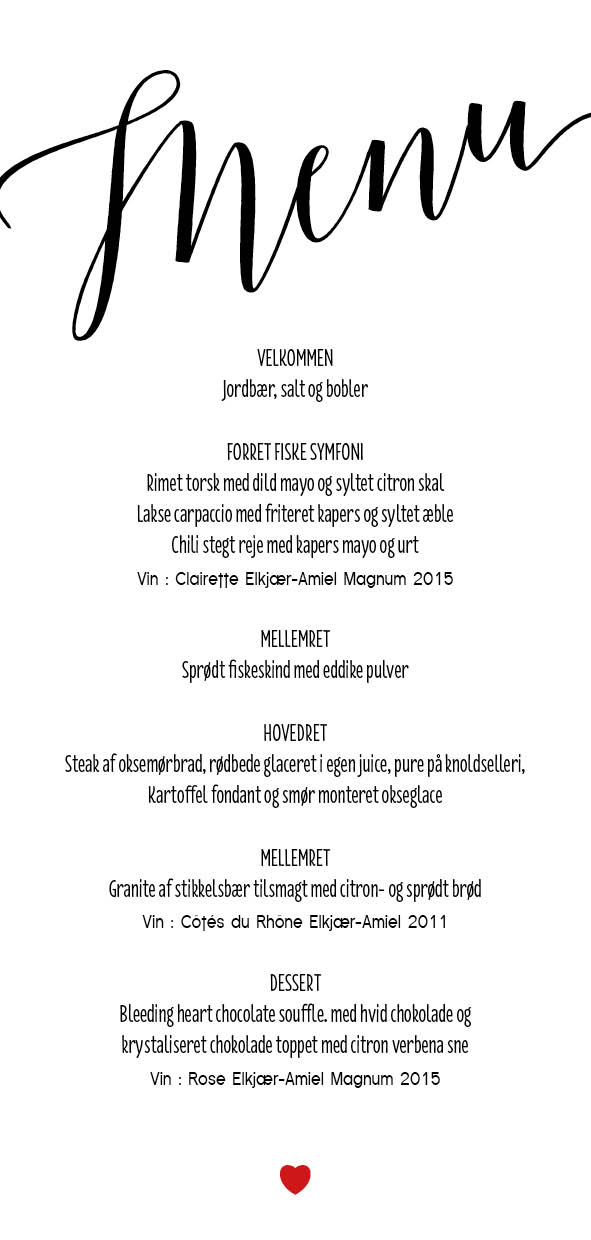 Menu

VELKOMMEN
Jordbær, salt og bobler

FORRET FISKE SYMFONI
Rimet torsk med dild mayo og syltet citron skal
Lakse carpaccio med friteret kapers og syltet æble
Chili stegt reje med kapers mayo og urt
Vin : Clairette Elkjær-Amiel Magnum 2015

MELLEMRET
Sprødt fiskeskind med eddike pulver

HOVEDRET
Steak af oksemørbrad, rødbede glaceret i egen juice, pure på knoldselleri,
Kartoffel fondant og smør monteret okseglace

MELLEMRET
Granite af stikkelsbær tilsmagt med citron- og sprødt brød
Vin : Cotés du Rhône Elkjær-Amiel 2011

DESSERT
Bleeding heart chocolate souffle. med hvid chokolade og
krystaliseret chokolade toppet med citron verbena sne
Vin : Rose Elkjær-Amiel Magnum 2015